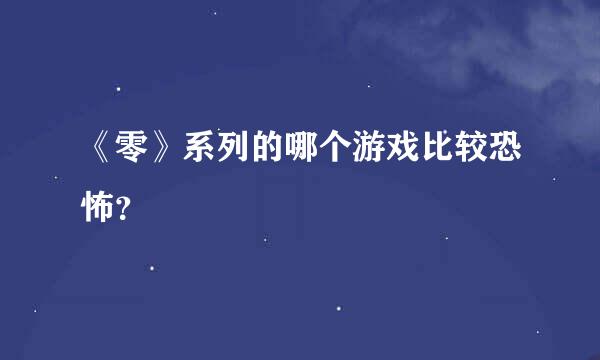 《零》系列的哪个游戏比较恐怖？